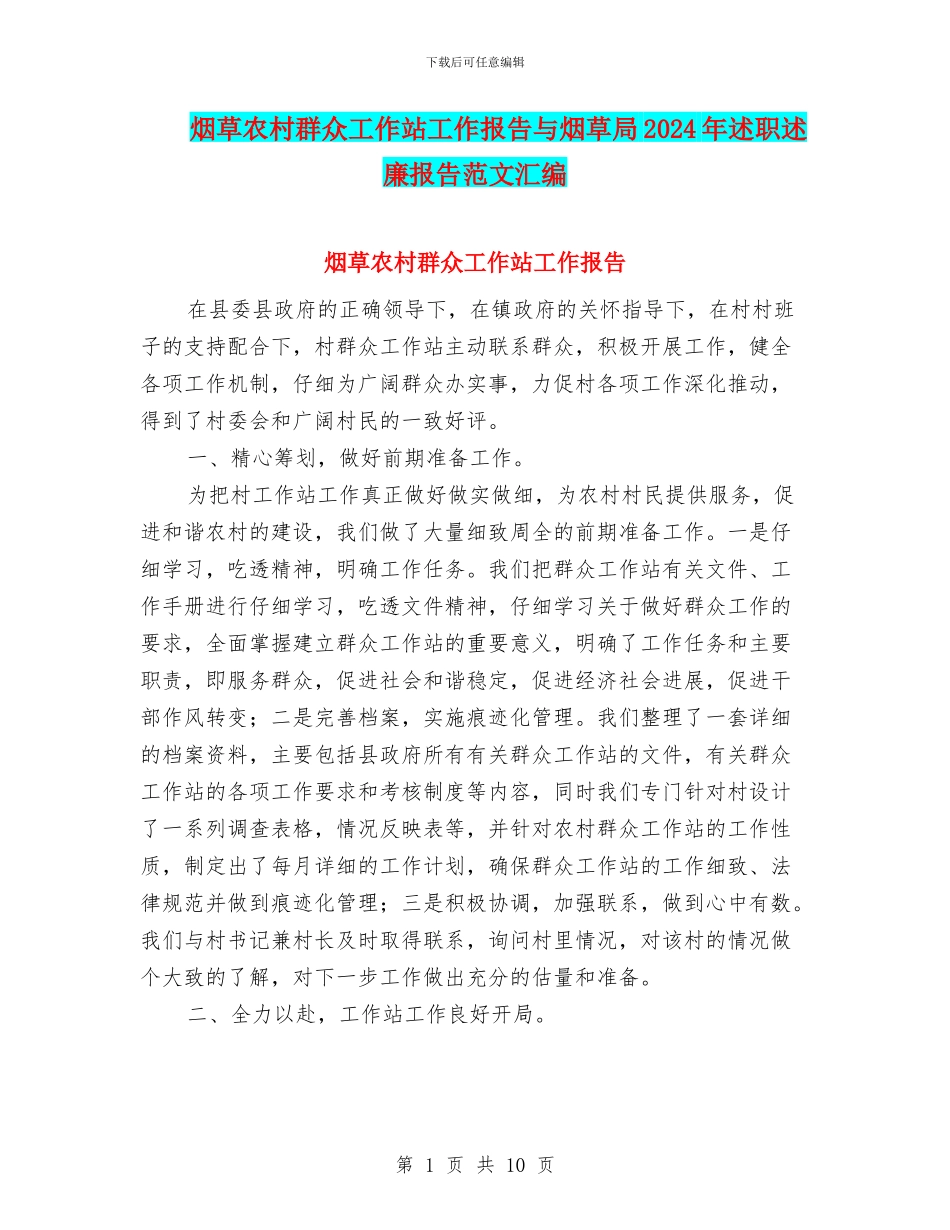 下载后可任意编辑

烟草农村群众工作站工作报告与烟草局2024年述职述廉报告范文汇编

烟草农村群众工作站工作报告

在县委县政府的正确领导下，在镇政府的关怀指导下，在村村班子的支持配合下，村群众工作站主动联系群众，积极开展工作，健全各项工作机制，仔细为广阔群众办实事，力促村各项工作深化推动，得到了村委会和广阔村民的一致好评。

一、精心筹划，做好前期准备工作。

为把村工作站工作真正做好做实做细，为农村村民提供服务，促进和谐农村的建设，我们做了大量细致周全的前期准备工作。一是仔细学习，吃透精神，明确工作任务。我们把群众工作站有关文件、工作手册进行仔细学习，吃透文件精神，仔细学习关于做好群众工作的要求，全面掌握建立群众工作站的重要意义，明确了工作任务和主要职责，即服务群众，促进社会和谐稳定，促进经济社会进展，促进干部作风转变；二是完善档案，实施痕迹化管理。我们整理了一套详细的档案资料，主要包括县政府所有有关群众工作站的文件，有关群众工作站的各项工作要求和考核制度等内容，同时我们专门针对村设计了一系列调查表格，情况反映表等，并针对农村群众工作站的工作性质，制定出了每月详细的工作计划，确保群众工作站的工作细致、法律规范并做到痕迹化管理；三是积极协调，加强联系，做到心中有数。我们与村书记兼村长及时取得联系，询问村里情况，对该村的情况做个大致的了解，对下一步工作做出充分的估量和准备。

二、全力以赴，工作站工作良好开局。

第 1 页 共 10 页